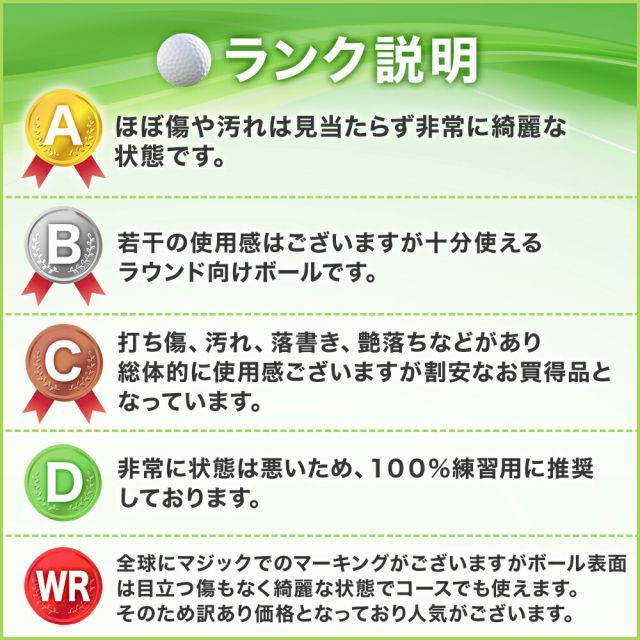 ランク説明

A

ほぼ傷や汚れは見当たらず非常に綺麗な状態です。

B

若干の使用感はございますが十分使えるラウンド向けボールです。

C

打ち傷、汚れ、落書き、艶落ちなどがあり総体的に使用感ございますが割安なお買得品となっています。

D

非常に状態は悪いため、100%練習用に推奨しております。

WR

全球にマジックでのマーキングがございますがボール表面は目立つ傷もなく綺麗な状態でコースでも使えます。そのため訳あり価格となっており人気がございます。